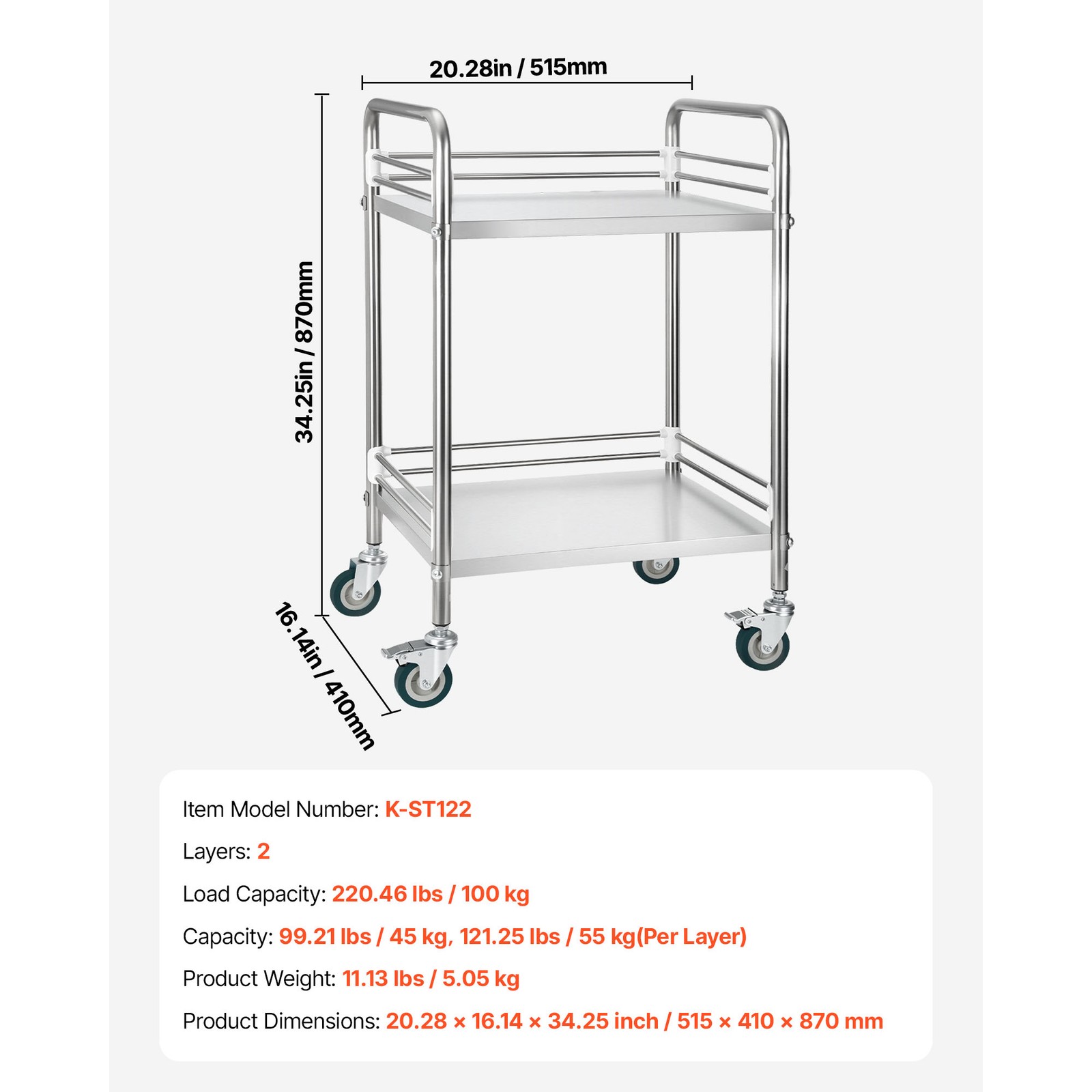 20.28in / 515mm

34.25in / 870mm

16.14in / 410mm

Item Model Number: K-ST122

Layers: 2

Load Capacity: 220.46 lbs / 100 kg

Capacity: 99.21 lbs / 45 kg, 121.25 lbs / 55 kg(Per Layer)

Product Weight: 11.13 lbs / 5.05 kg

Product Dimensions: 20.28 × 16.14 × 34.25 inch / 515 × 410 × 870 mm